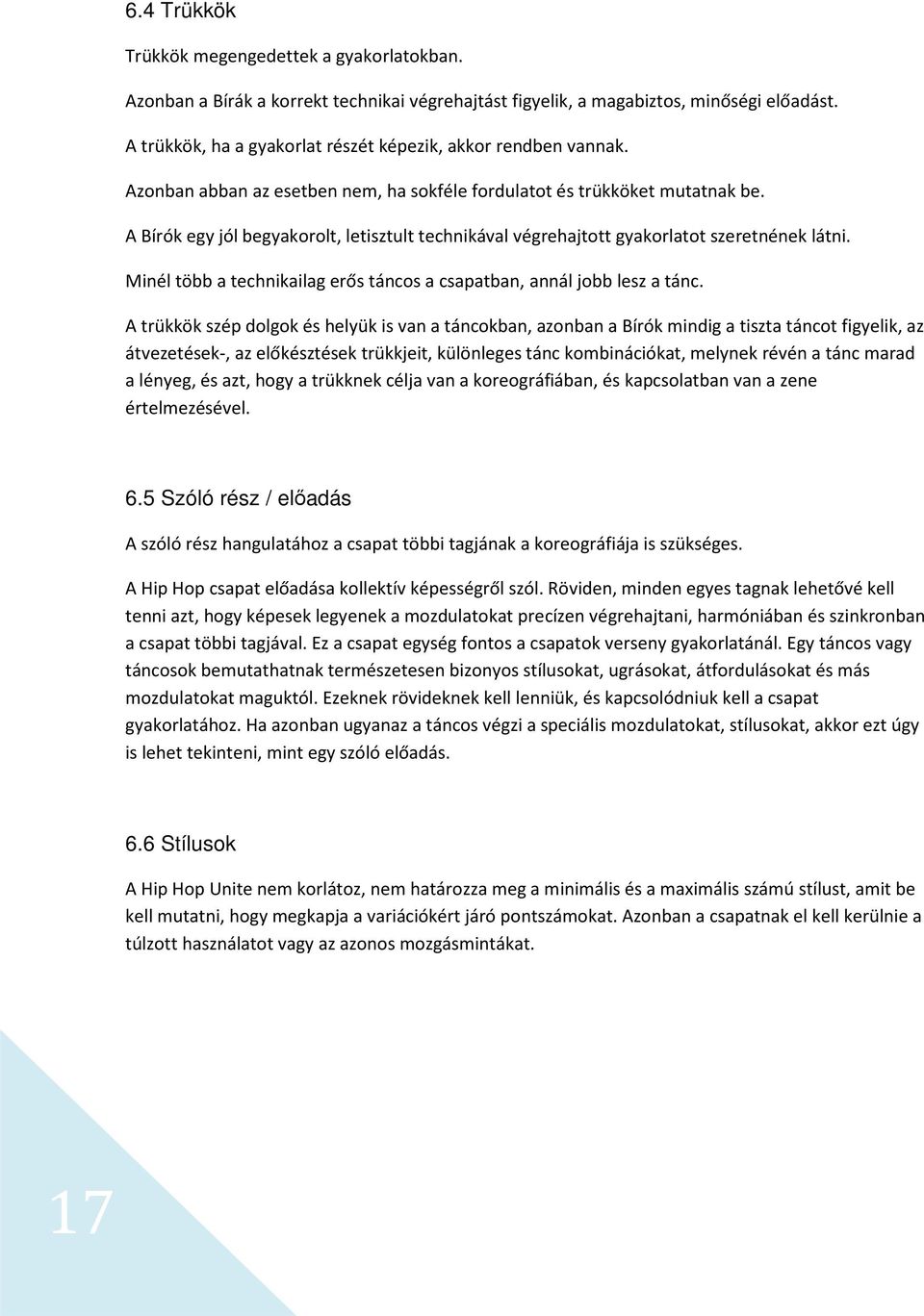 6.4 Trükkök

Trükkök megengedettek a gyakorlatokban.

Azonban a Bírák a korrekt technikai végrehajtást figyelik, a magabiztos, minőségi előadást.

A trükkök, ha a gyakorlat részét képezik, akkor rendben vannak.

Azonban abban az esetben nem, ha sokféle fordulatot és trükköket mutatnak be.

A Bírók egy jól begyakorolt, letisztult technikával végrehajtott gyakorlatot szeretnének látni.

Minél több a technikailag erős táncos a csapatban, annál jobb lesz a tánc.

A trükkök szép dolgok és helyük is van a táncokban, azonban a Bírók mindig a tiszta táncot figyelik, az átvezetések-, az előkésztések trükkjeit, különleges tánc kombinációkat, melynek révén a tánc marad a lényeg, és azt, hogy a trükknek célja van a koreográfiában, és kapcsolatban van a zene értelmezésével.

6.5 Szóló rész / előadás

A szóló rész hangulatához a csapat többi tagjának a koreográfiája is szükséges.

A Hip Hop csapat előadása kollektív képességről szól. Röviden, minden egyes tagnak lehetővé kell tenni azt, hogy képesek legyenek a mozdulatokat precízen végrehajtani, harmóniában és szinkronban a csapat többi tagjával. Ez a csapat egység fontos a csapatok verseny gyakorlatánál. Egy táncos vagy táncosok bemutathatnak természetesen bizonyos stílusokat, ugrásokat, átfordulásokat és más mozdulatokat maguktól. Ezeknek rövideknek kell lenniük, és kapcsolódniuk kell a csapat gyakorlatához. Ha azonban ugyanaz a táncos végzi a speciális mozdulatokat, stílusokat, akkor ezt úgy is lehet tekinteni, mint egy szóló előadás.

6.6 Stílusok

A Hip Hop Unite nem korlátoz, nem határozza meg a minimális és a maximális számú stílust, amit be kell mutatni, hogy megkapja a variációkért járó pontszámokat. Azonban a csapatnak el kell kerülnie a túlzott használatot vagy az azonos mozgásmintákat.

17